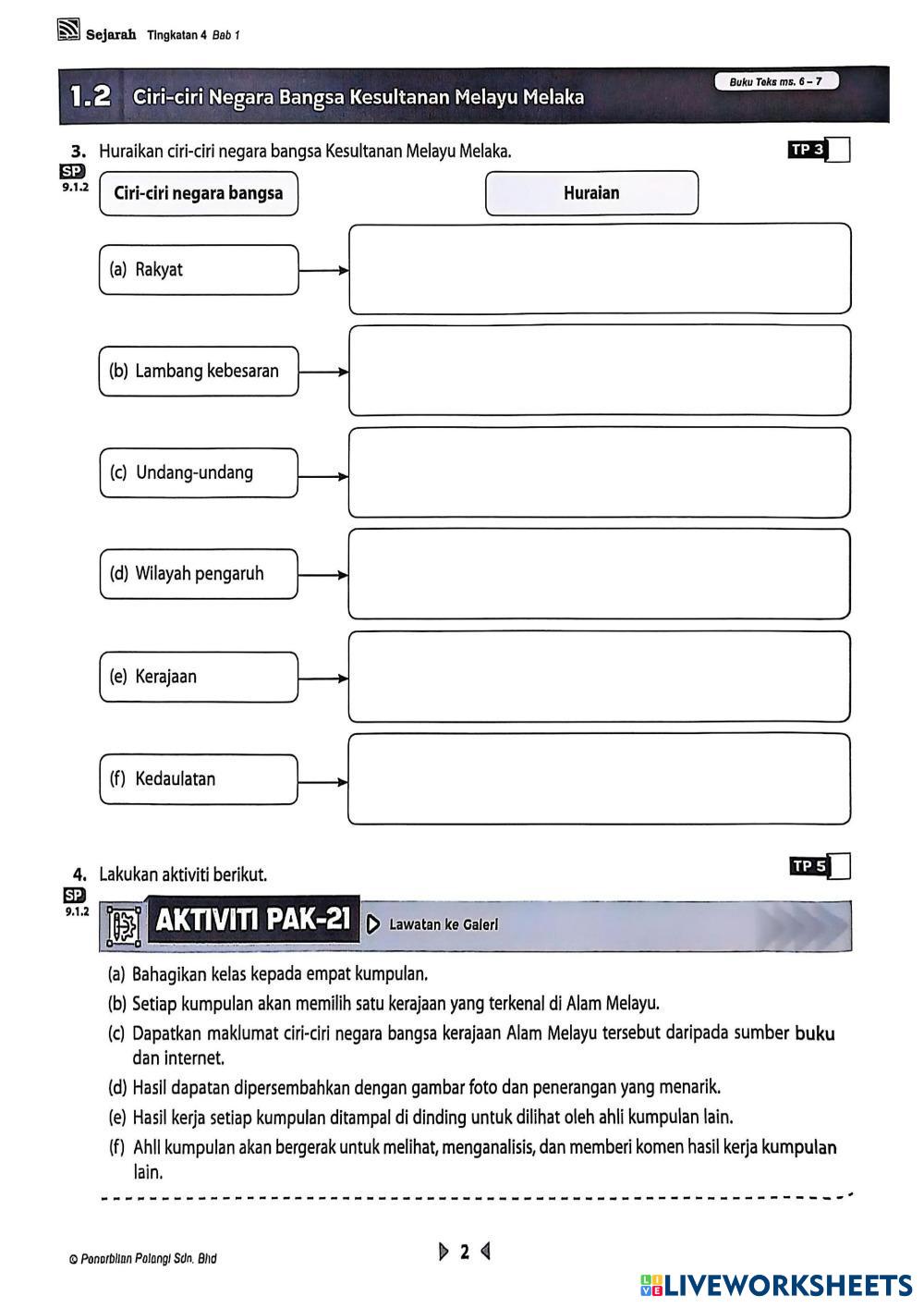 Sejarah Tingkatan 4 Bab 1

1.2 Ciri-ciri Negara Bangsa Kesultanan Melayu Melaka

Buku Teks ms. 6 – 7

3. Huraikan ciri-ciri negara bangsa Kesultanan Melayu Melaka.

TP 3

SP 9.1.2

Ciri-ciri negara bangsa

Huraian

(a) Rakyat

(b) Lambang kebesaran

(c) Undang-undang

(d) Wilayah pengaruh

(e) Kerajaan

(f) Kedaulatan

4. Lakukan aktiviti berikut.

TP 5

SP 9.1.2

AKTIVITI PAK-21 Lawatan ke Galeri

(a) Bahagikan kelas kepada empat kumpulan.

(b) Setiap kumpulan akan memilih satu kerajaan yang terkenal di Alam Melayu.

(c) Dapatkan maklumat ciri-ciri negara bangsa kerajaan Alam Melayu tersebut daripada sumber buku dan internet.

(d) Hasil dapatan dipersembahkan dengan gambar foto dan penerangan yang menarik.

(e) Hasil kerja setiap kumpulan ditampal di dinding untuk dilihat oleh ahli kumpulan lain.

(f) Ahli kumpulan akan bergerak untuk melihat, menganalisis, dan memberi komen hasil kerja kumpulan lain.

© Penerbitan Pelangi Sdn. Bhd

2

LIVEWORKSHEETS